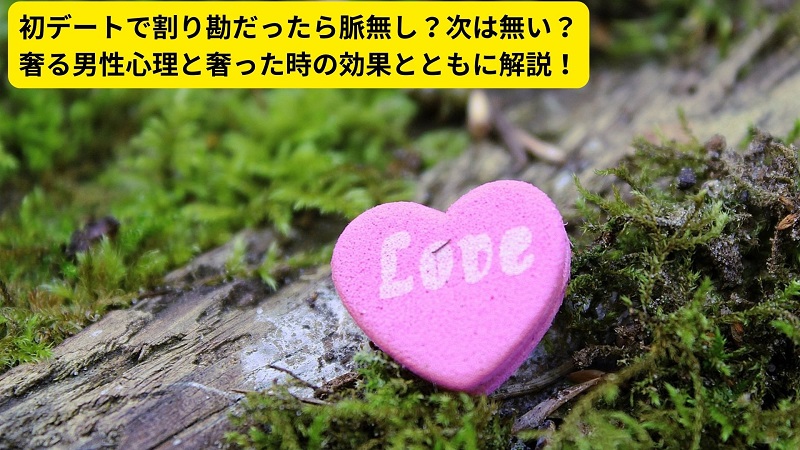 初デートで割り勘だったら脈無し？次は無い？
奢る男性心理と奢った時の効果とともに解説！

LOVE